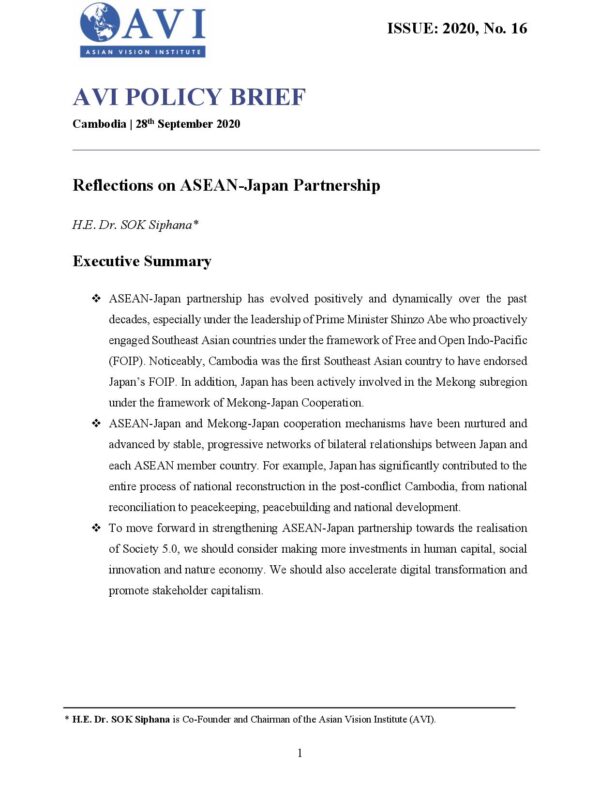 AVI
ASIAN VISION INSTITUTE

ISSUE: 2020, No. 16

AVI POLICY BRIEF

Cambodia | 28$^{th}$ September 2020

Reflections on ASEAN-Japan Partnership

H.E. Dr. SOK Siphana*

Executive Summary

❖ ASEAN-Japan partnership has evolved positively and dynamically over the past decades, especially under the leadership of Prime Minister Shinzo Abe who proactively engaged Southeast Asian countries under the framework of Free and Open Indo-Pacific (FOIP). Noticeably, Cambodia was the first Southeast Asian country to have endorsed Japan's FOIP. In addition, Japan has been actively involved in the Mekong subregion under the framework of Mekong-Japan Cooperation.

❖ ASEAN-Japan and Mekong-Japan cooperation mechanisms have been nurtured and advanced by stable, progressive networks of bilateral relationships between Japan and each ASEAN member country. For example, Japan has significantly contributed to the entire process of national reconstruction in the post-conflict Cambodia, from national reconciliation to peacekeeping, peacebuilding and national development.

❖ To move forward in strengthening ASEAN-Japan partnership towards the realisation of Society 5.0, we should consider making more investments in human capital, social innovation and nature economy. We should also accelerate digital transformation and promote stakeholder capitalism.

* H.E. Dr. SOK Siphana is Co-Founder and Chairman of the Asian Vision Institute (AVI).

1